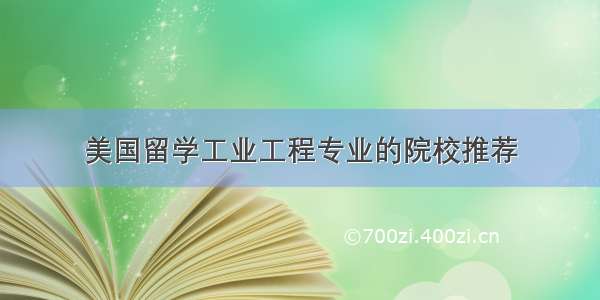 美国留学工业工程专业的院校推荐

©700zi.400zi.cn